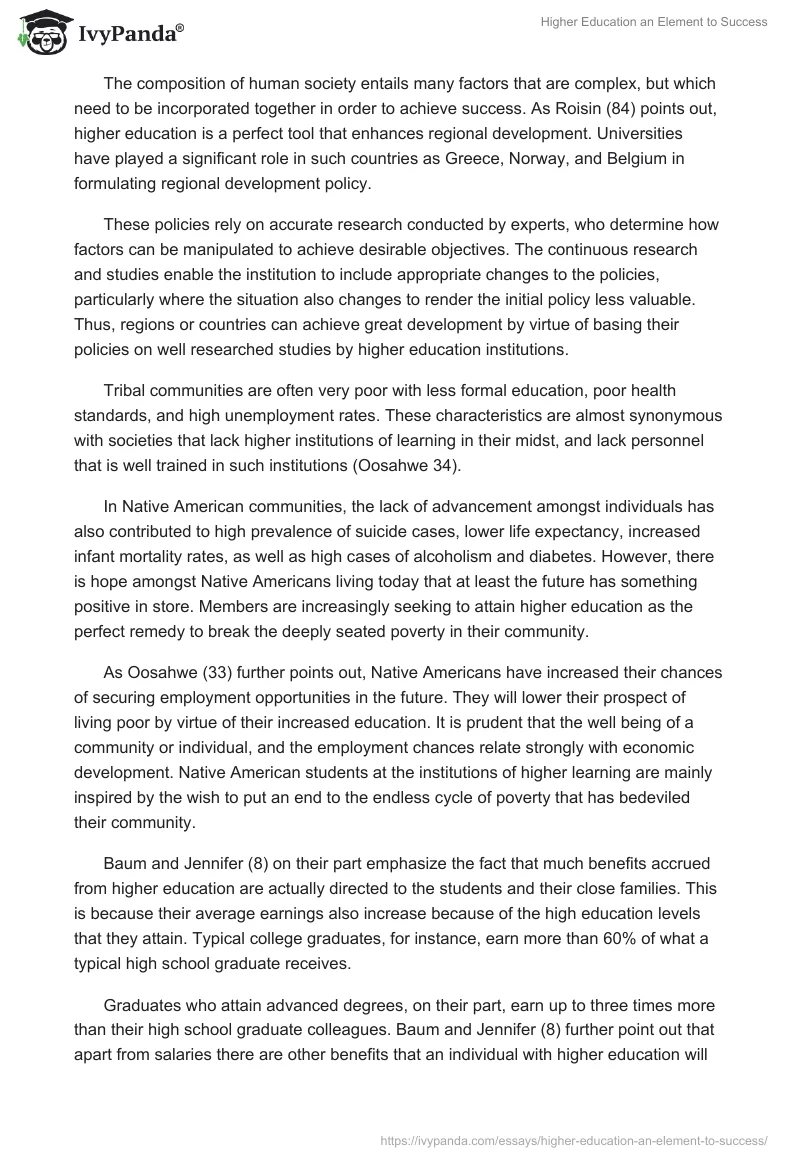 IvyPanda®

Higher Education an Element to Success

The composition of human society entails many factors that are complex, but which need to be incorporated together in order to achieve success. As Roisin (84) points out, higher education is a perfect tool that enhances regional development. Universities have played a significant role in such countries as Greece, Norway, and Belgium in formulating regional development policy.

These policies rely on accurate research conducted by experts, who determine how factors can be manipulated to achieve desirable objectives. The continuous research and studies enable the institution to include appropriate changes to the policies, particularly where the situation also changes to render the initial policy less valuable. Thus, regions or countries can achieve great development by virtue of basing their policies on well researched studies by higher education institutions.

Tribal communities are often very poor with less formal education, poor health standards, and high unemployment rates. These characteristics are almost synonymous with societies that lack higher institutions of learning in their midst, and lack personnel that is well trained in such institutions (Oosahwe 34).

In Native American communities, the lack of advancement amongst individuals has also contributed to high prevalence of suicide cases, lower life expectancy, increased infant mortality rates, as well as high cases of alcoholism and diabetes. However, there is hope amongst Native Americans living today that at least the future has something positive in store. Members are increasingly seeking to attain higher education as the perfect remedy to break the deeply seated poverty in their community.

As Oosahwe (33) further points out, Native Americans have increased their chances of securing employment opportunities in the future. They will lower their prospect of living poor by virtue of their increased education. It is prudent that the well being of a community or individual, and the employment chances relate strongly with economic development. Native American students at the institutions of higher learning are mainly inspired by the wish to put an end to the endless cycle of poverty that has bedeviled their community.

Baum and Jennifer (8) on their part emphasize the fact that much benefits accrued from higher education are actually directed to the students and their close families. This is because their average earnings also increase because of the high education levels that they attain. Typical college graduates, for instance, earn more than 60% of what a typical high school graduate receives.

Graduates who attain advanced degrees, on their part, earn up to three times more than their high school graduate colleagues. Baum and Jennifer (8) further point out that apart from salaries there are other benefits that an individual with higher education will

https://ivypanda.com/essays/higher-education-an-element-to-success/